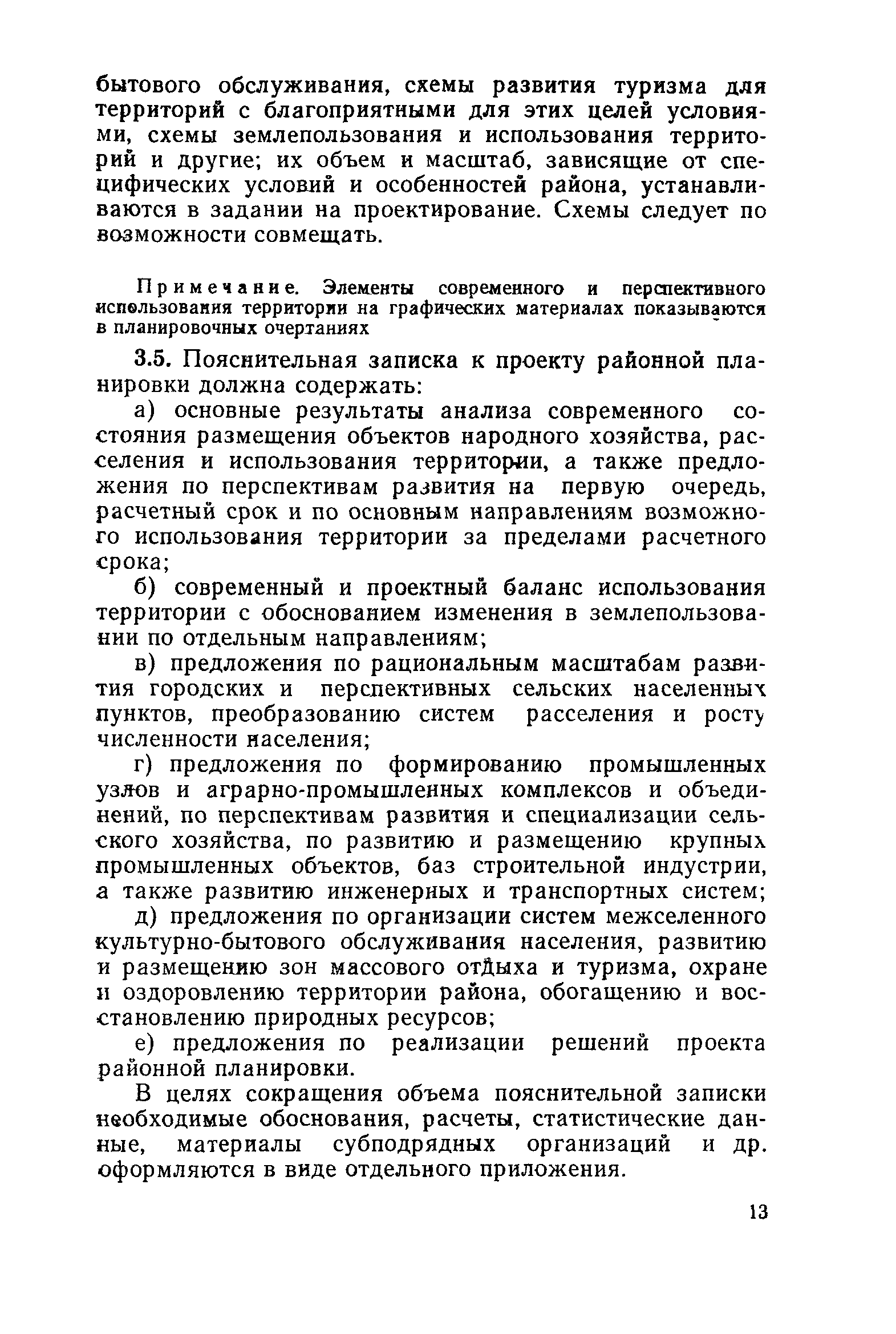 бытового обслуживания, схемы развития туризма для территорий с благоприятными для этих целей условиями, схемы землепользования и использования территорий и другие; их объем и масштаб, зависящие от специфических условий и особенностей района, устанавливаются в задании на проектирование. Схемы следует по возможности совмещать.

Примечание. Элементы современного и перспективного использования территории на графических материалах показываются в планировочных очертаниях

3.5. Пояснительная записка к проекту районной планировки должна содержать:

а) основные результаты анализа современного состояния размещения объектов народного хозяйства, расселения и использования территории, а также предложения по перспективам развития на первую очередь, расчетный срок и по основным направлениям возможного использования территории за пределами расчетного срока;

б) современный и проектный баланс использования территории с обоснованием изменения в землепользовании по отдельным направлениям;

в) предложения по рациональным масштабам развития городских и перспективных сельских населенных пунктов, преобразованию систем расселения и росту численности населения;

г) предложения по формированию промышленных узлов и аграрно-промышленных комплексов и объединений, по перспективам развития и специализации сельского хозяйства, по развитию и размещению крупных промышленных объектов, баз строительной индустрии, а также развитию инженерных и транспортных систем;

д) предложения по организации систем межселенного культурно-бытового обслуживания населения, развитию и размещению зон массового отдыха и туризма, охране и оздоровлению территории района, обогащению и восстановлению природных ресурсов;

е) предложения по реализации решений проекта районной планировки.

В целях сокращения объема пояснительной записки необходимые обоснования, расчеты, статистические данные, материалы субподрядных организаций и др. оформляются в виде отдельного приложения.

13